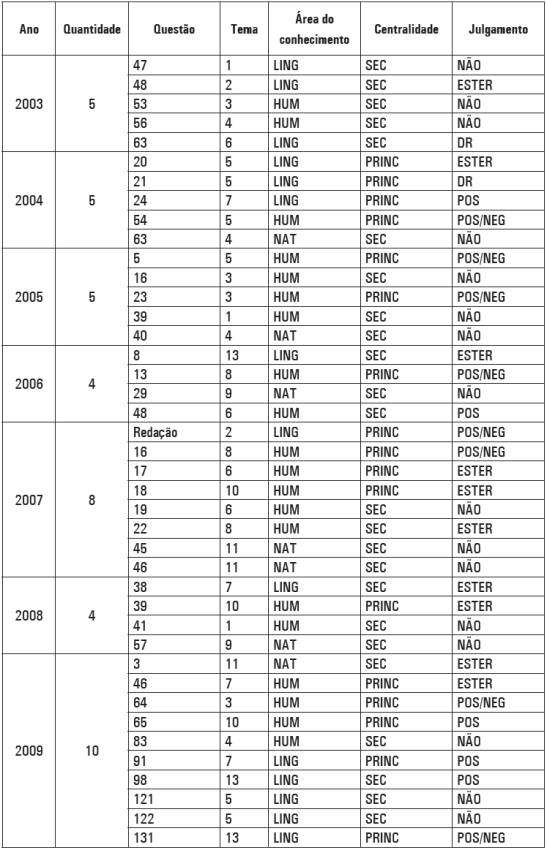 | Ano | Quantidade | Questão | Tema | Área do conhecimento | Centralidade | Julgamento |
|---|---|---|---|---|---|---|
| 2003 | 5 | 47 | 1 | LING | SEC | NÃO |
| | | 48 | 2 | LING | SEC | ESTER |
| | | 53 | 3 | HUM | SEC | NÃO |
| | | 56 | 4 | HUM | SEC | NÃO |
| | | 63 | 6 | LING | SEC | DR |
| 2004 | 5 | 20 | 5 | LING | PRINC | ESTER |
| | | 21 | 5 | LING | PRINC | DR |
| | | 24 | 7 | LING | PRINC | POS |
| | | 54 | 5 | HUM | PRINC | POS/NEG |
| | | 63 | 4 | NAT | SEC | NÃO |
| 2005 | 5 | 5 | 5 | HUM | PRINC | POS/NEG |
| | | 16 | 3 | HUM | SEC | NÃO |
| | | 23 | 3 | HUM | PRINC | POS/NEG |
| | | 39 | 1 | HUM | SEC | NÃO |
| | | 40 | 4 | NAT | SEC | NÃO |
| 2006 | 4 | 8 | 13 | LING | SEC | ESTER |
| | | 13 | 8 | HUM | PRINC | POS/NEG |
| | | 29 | 9 | NAT | SEC | NÃO |
| | | 48 | 6 | HUM | SEC | POS |
| 2007 | 8 | Redação | 2 | LING | PRINC | POS/NEG |
| | | 16 | 8 | HUM | PRINC | POS/NEG |
| | | 17 | 6 | HUM | PRINC | ESTER |
| | | 18 | 10 | HUM | PRINC | ESTER |
| | | 19 | 6 | HUM | SEC | NÃO |
| | | 22 | 8 | HUM | SEC | ESTER |
| | | 45 | 11 | NAT | SEC | NÃO |
| | | 46 | 11 | NAT | SEC | NÃO |
| 2008 | 4 | 38 | 7 | LING | SEC | ESTER |
| | | 39 | 10 | HUM | PRINC | ESTER |
| | | 41 | 1 | HUM | SEC | NÃO |
| | | 57 | 9 | NAT | SEC | NÃO |
| 2009 | 10 | 3 | 11 | NAT | SEC | ESTER |
| | | 46 | 7 | HUM | PRINC | ESTER |
| | | 64 | 3 | HUM | PRINC | POS/NEG |
| | | 65 | 10 | HUM | PRINC | POS |
| | | 83 | 4 | HUM | SEC | NÃO |
| | | 91 | 7 | LING | PRINC | POS |
| | | 98 | 13 | LING | SEC | POS |
| | | 121 | 5 | LING | SEC | NÃO |
| | | 122 | 5 | LING | SEC | NÃO |
| | | 131 | 13 | LING | PRINC | POS/NEG |